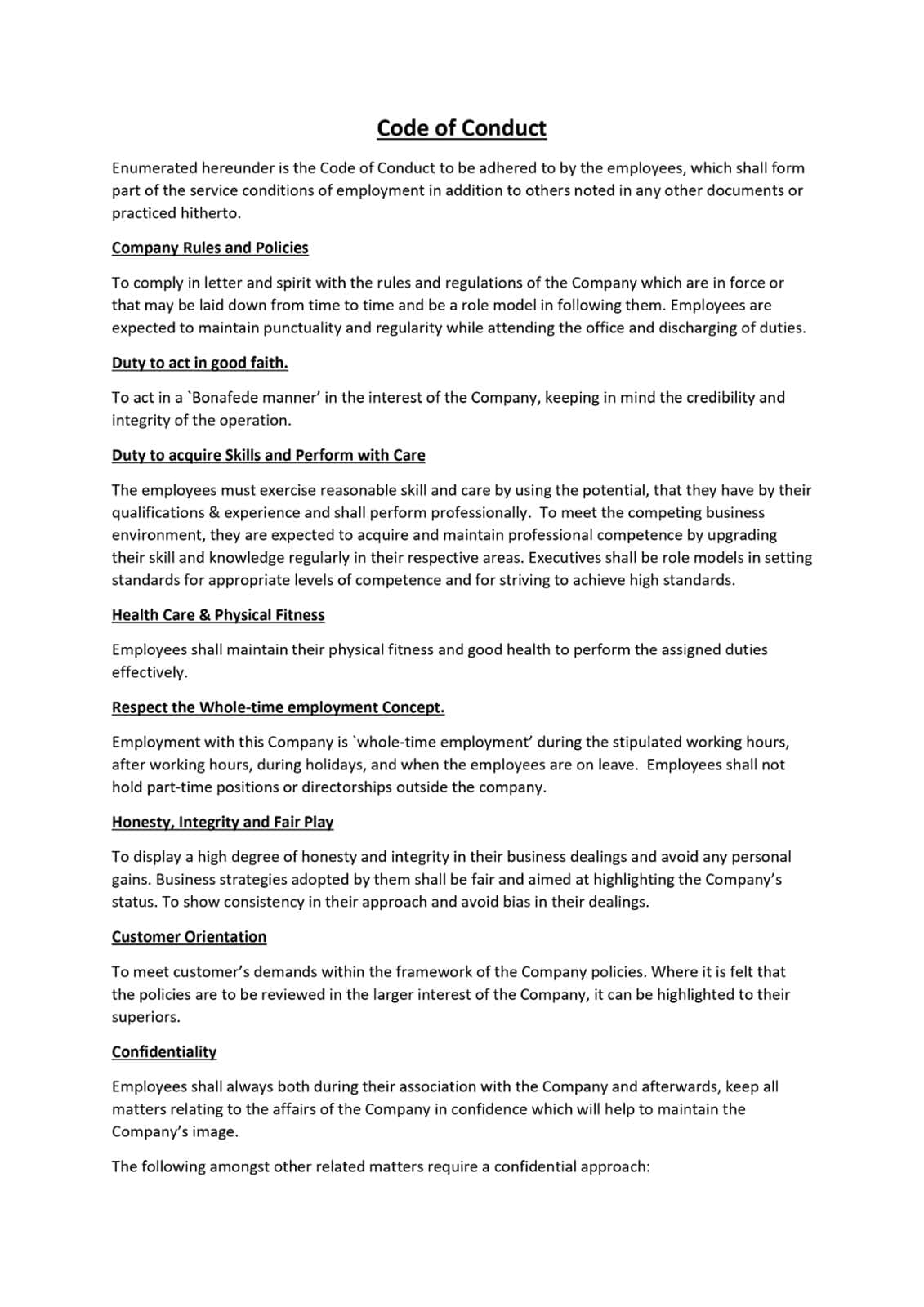 Code of Conduct

Enumerated hereunder is the Code of Conduct to be adhered to by the employees, which shall form part of the service conditions of employment in addition to others noted in any other documents or practiced hitherto.

Company Rules and Policies

To comply in letter and spirit with the rules and regulations of the Company which are in force or that may be laid down from time to time and be a role model in following them. Employees are expected to maintain punctuality and regularity while attending the office and discharging of duties.

Duty to act in good faith.

To act in a `Bonafede manner' in the interest of the Company, keeping in mind the credibility and integrity of the operation.

Duty to acquire Skills and Perform with Care

The employees must exercise reasonable skill and care by using the potential, that they have by their qualifications & experience and shall perform professionally. To meet the competing business environment, they are expected to acquire and maintain professional competence by upgrading their skill and knowledge regularly in their respective areas. Executives shall be role models in setting standards for appropriate levels of competence and for striving to achieve high standards.

Health Care & Physical Fitness

Employees shall maintain their physical fitness and good health to perform the assigned duties effectively.

Respect the Whole-time employment Concept.

Employment with this Company is `whole-time employment' during the stipulated working hours, after working hours, during holidays, and when the employees are on leave. Employees shall not hold part-time positions or directorships outside the company.

Honesty, Integrity and Fair Play

To display a high degree of honesty and integrity in their business dealings and avoid any personal gains. Business strategies adopted by them shall be fair and aimed at highlighting the Company's status. To show consistency in their approach and avoid bias in their dealings.

Customer Orientation

To meet customer's demands within the framework of the Company policies. Where it is felt that the policies are to be reviewed in the larger interest of the Company, it can be highlighted to their superiors.

Confidentiality

Employees shall always both during their association with the Company and afterwards, keep all matters relating to the affairs of the Company in confidence which will help to maintain the Company's image.

The following amongst other related matters require a confidential approach: